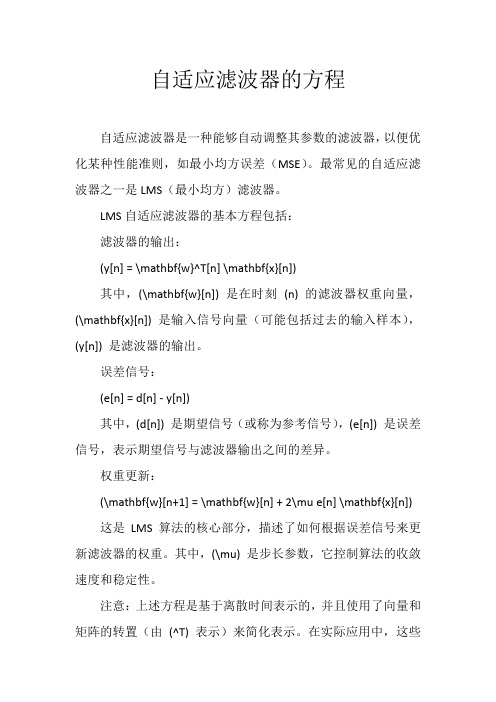 自适应滤波器的方程

自适应滤波器是一种能够自动调整其参数的滤波器，以便优化某种性能准则，如最小均方误差（MSE）。最常见的自适应滤波器之一是 LMS（最小均方）滤波器。

LMS 自适应滤波器的基本方程包括：

滤波器的输出：

(y[n] = \mathbf{w}^T[n] \mathbf{x}[n])

其中，(\mathbf{w}[n]) 是在时刻 (n) 的滤波器权重向量，(\mathbf{x}[n]) 是输入信号向量（可能包括过去的输入样本），(y[n]) 是滤波器的输出。

误差信号：

(e[n] = d[n] - y[n])

其中，(d[n]) 是期望信号（或称为参考信号），(e[n]) 是误差信号，表示期望信号与滤波器输出之间的差异。

权重更新：

(\mathbf{w}[n+1] = \mathbf{w}[n] + 2\mu e[n] \mathbf{x}[n])

这是 LMS 算法的核心部分，描述了如何根据误差信号来更新滤波器的权重。其中，(\mu) 是步长参数，它控制算法的收敛速度和稳定性。

注意：上述方程是基于离散时间表示的，并且使用了向量和矩阵的转置（由 (^T) 表示）来简化表示。在实际应用中，这些